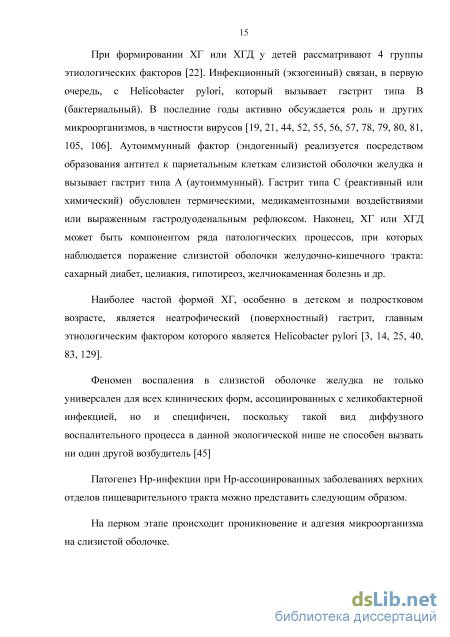 15

При формировании ХГ или ХГД у детей рассматривают 4 группы этиологических факторов [22]. Инфекционный (экзогенный) связан, в первую очередь, с Helicobacter pylori, который вызывает гастрит типа В (бактериальный). В последние годы активно обсуждается роль и других микроорганизмов, в частности вирусов [19, 21, 44, 52, 55, 56, 57, 78, 79, 80, 81, 105, 106]. Аутоиммунный фактор (эндогенный) реализуется посредством образования антител к париетальным клеткам слизистой оболочки желудка и вызывает гастрит типа А (аутоиммунный). Гастрит типа С (реактивный или химический) обусловлен термическими, медикаментозными воздействиями или выраженным гастродуоденальным рефлюксом. Наконец, ХГ или ХГД может быть компонентом ряда патологических процессов, при которых наблюдается поражение слизистой оболочки желудочно-кишечного тракта: сахарный диабет, целиакия, гипотиреоз, желчнокаменная болезнь и др.

Наиболее частой формой ХГ, особенно в детском и подростковом возрасте, является неатрофический (поверхностный) гастрит, главным этиологическим фактором которого является Helicobacter pylori [3, 14, 25, 40, 83, 129].

Феномен воспаления в слизистой оболочке желудка не только универсален для всех клинических форм, ассоциированных с хеликобактерной инфекцией, но и специфичен, поскольку такой вид диффузного воспалительного процесса в данной экологической нише не способен вызвать ни один другой возбудитель [45]

Патогенез Нр-инфекции при Нр-ассоциированных заболеваниях верхних отделов пищеварительного тракта можно представить следующим образом.

На первом этапе происходит проникновение и адгезия микроорганизма на слизистой оболочке.

dsLib.net
библиотека диссертаций